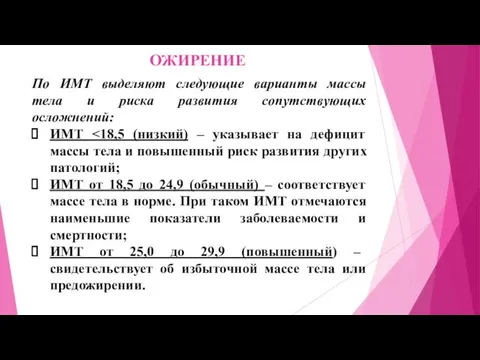 ОЖИРЕНИЕ

По ИМТ выделяют следующие варианты массы тела и риска развития сопутствующих осложнений:

ИМТ <18,5 (низкий) – указывает на дефицит массы тела и повышенный риск развития других патологий;

ИМТ от 18,5 до 24,9 (обычный) – соответствует массе тела в норме. При таком ИМТ отмечаются наименьшие показатели заболеваемости и смертности;

ИМТ от 25,0 до 29,9 (повышенный) – свидетельствует об избыточной массе тела или предожирении.